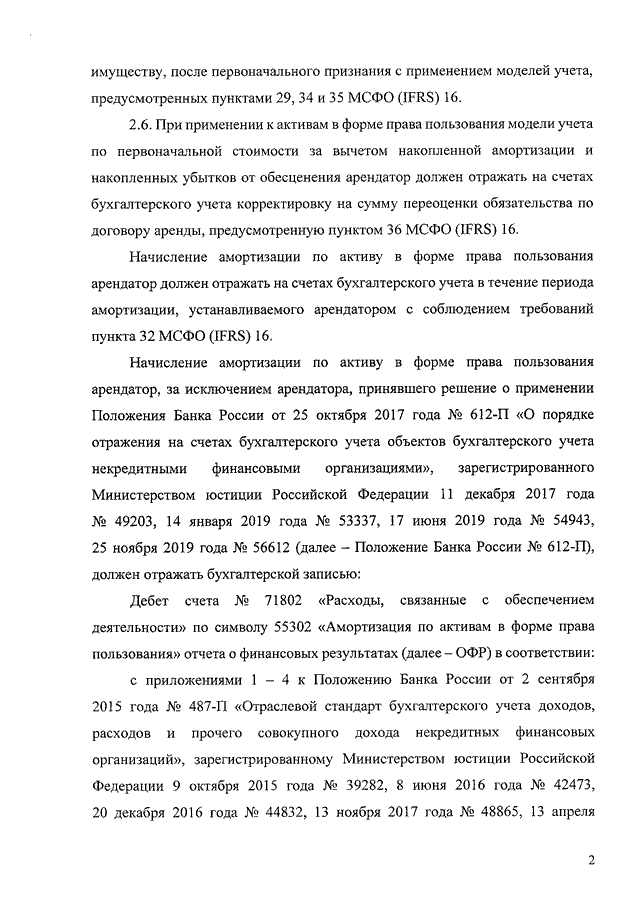 имуществу, после первоначального признания с применением моделей учета, предусмотренных пунктами 29, 34 и 35 МСФО (IFRS) 16.

2.6. При применении к активам в форме права пользования модели учета по первоначальной стоимости за вычетом накопленной амортизации и накопленных убытков от обесценения арендатор должен отражать на счетах бухгалтерского учета корректировку на сумму переоценки обязательства по договору аренды, предусмотренную пунктом 36 МСФО (IFRS) 16.

Начисление амортизации по активу в форме права пользования арендатор должен отражать на счетах бухгалтерского учета в течение периода амортизации, устанавливаемого арендатором с соблюдением требований пункта 32 МСФО (IFRS) 16.

Начисление амортизации по активу в форме права пользования арендатор, за исключением арендатора, принявшего решение о применении Положения Банка России от 25 октября 2017 года № 612-П «О порядке отражения на счетах бухгалтерского учета объектов бухгалтерского учета некредитными финансовыми организациями», зарегистрированного Министерством юстиции Российской Федерации 11 декабря 2017 года № 49203, 14 января 2019 года № 53337, 17 июня 2019 года № 54943, 25 ноября 2019 года № 56612 (далее – Положение Банка России № 612-П), должен отражать бухгалтерской записью:

Дебет счета № 71802 «Расходы, связанные с обеспечением деятельности» по символу 55302 «Амортизация по активам в форме права пользования» отчета о финансовых результатах (далее – ОФР) в соответствии:

с приложениями 1 – 4 к Положению Банка России от 2 сентября 2015 года № 487-П «Отраслевой стандарт бухгалтерского учета доходов, расходов и прочего совокупного дохода некредитных финансовых организаций», зарегистрированному Министерством юстиции Российской Федерации 9 октября 2015 года № 39282, 8 июня 2016 года № 42473, 20 декабря 2016 года № 44832, 13 ноября 2017 года № 48865, 13 апреля

2